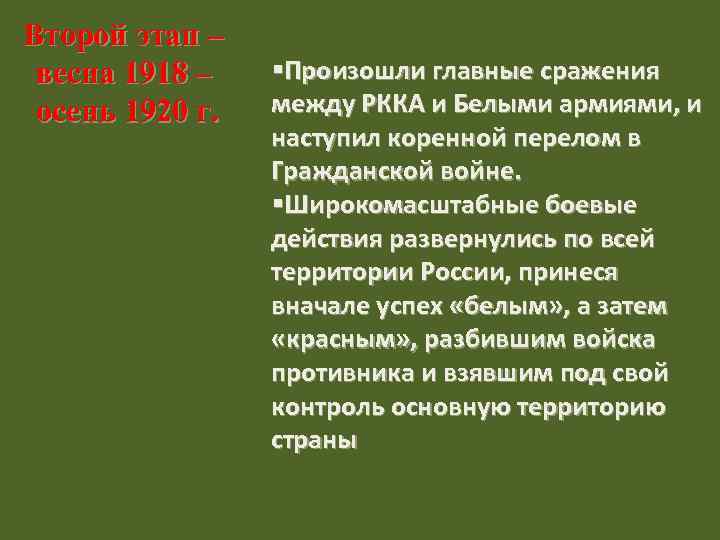 Второй этап – весна 1918 – осень 1920 г.

▪Произошли главные сражения между РККА и Белыми армиями, и наступил коренной перелом в Гражданской войне.
▪Широкомасштабные боевые действия развернулись по всей территории России, принеся вначале успех «белым», а затем «красным», разбившим войска противника и взявшим под свой контроль основную территорию страны